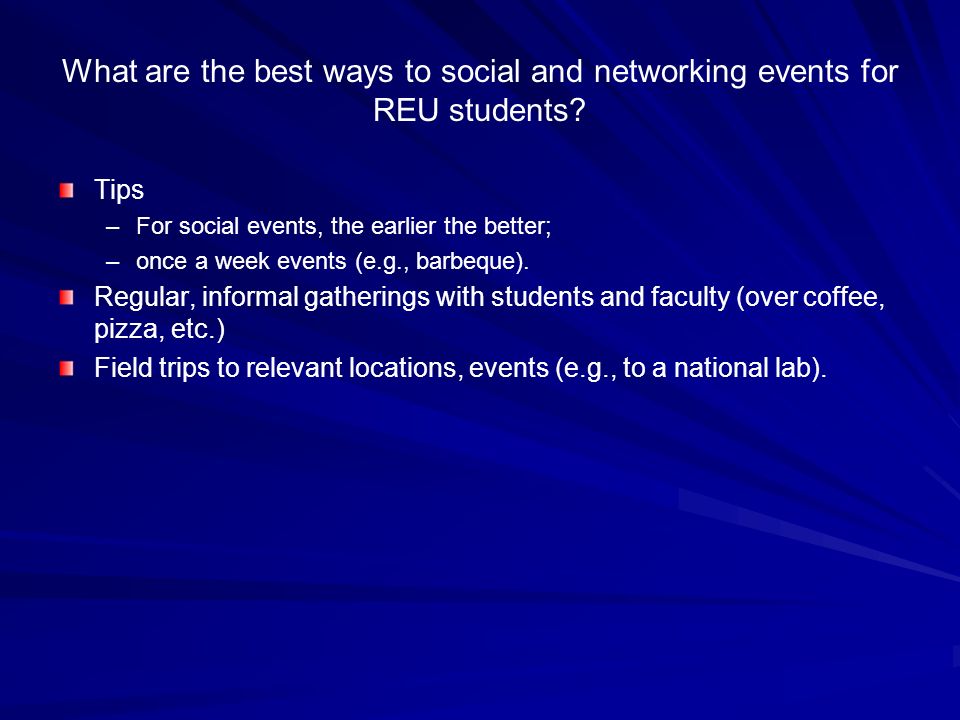 What are the best ways to social and networking events for REU students?

Tips
– For social events, the earlier the better;
– once a week events (e.g., barbeque).

Regular, informal gatherings with students and faculty (over coffee, pizza, etc.)

Field trips to relevant locations, events (e.g., to a national lab).